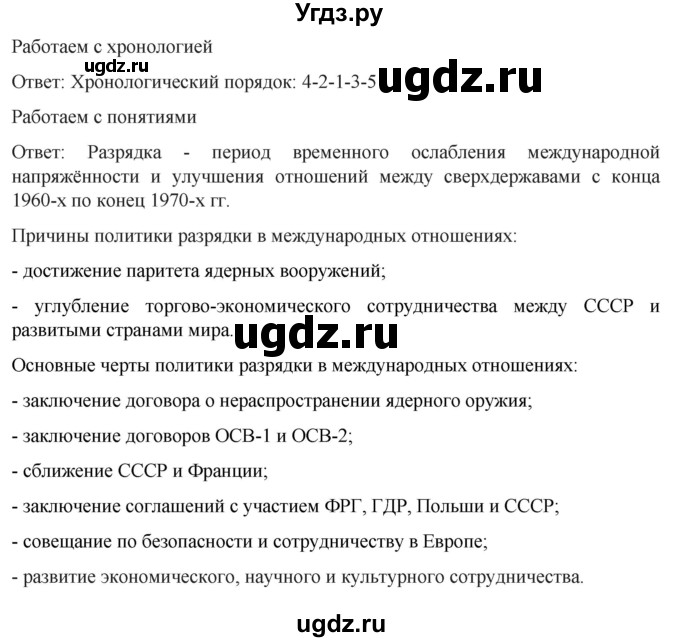 Угдз.ру

Работаем с хронологией

ugdz.ru

Ответ: Хронологический порядок: 4-2-1-3-5 ugdz.ru

Работаем с понятиями

Ответ: Разрядка - период временного ослабления международной напряжённости и улучшения отношений между сверхдержавами с конца 1960-х по конец 1970-х гг.

Причины политики разрядки в международных отношениях:

- достижение паритета ядерных вооружений;

- углубление торгово-экономического сотрудничества между СССР и развитыми странами мира. ugdz.ru

Основные черты политики разрядки в международных отношениях:

- заключение договора о нераспространении ядерного оружия;

- заключение договоров ОСВ-1 и ОСВ-2;

- сближение СССР и Франции;

- заключение соглашений с участием ФРГ, ГДР, Польши и СССР;

- совещание по безопасности и сотрудничеству в Европе;

- развитие экономического, научного и культурного сотрудничества.

ugdz.ru